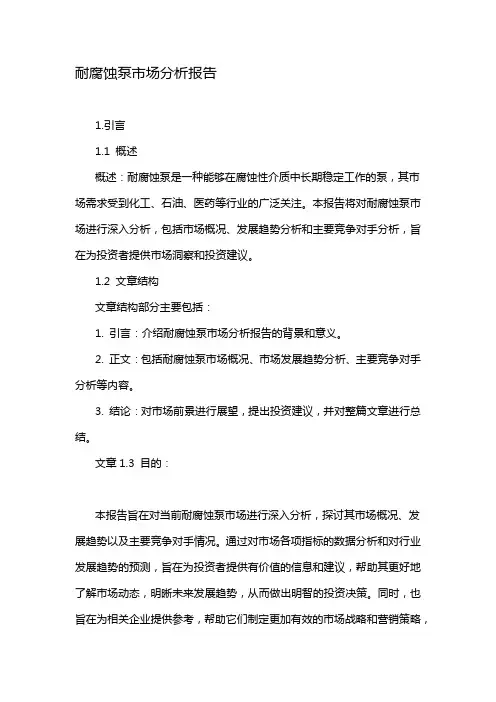 耐腐蚀泵市场分析报告

1.引言

1.1 概述

概述：耐腐蚀泵是一种能够在腐蚀性介质中长期稳定工作的泵，其市场需求受到化工、石油、医药等行业的广泛关注。本报告将对耐腐蚀泵市场进行深入分析，包括市场概况、发展趋势分析和主要竞争对手分析，旨在为投资者提供市场洞察和投资建议。

1.2 文章结构

文章结构部分主要包括：

1. 引言：介绍耐腐蚀泵市场分析报告的背景和意义。

2. 正文：包括耐腐蚀泵市场概况、市场发展趋势分析、主要竞争对手分析等内容。

3. 结论：对市场前景进行展望，提出投资建议，并对整篇文章进行总结。

文章 1.3 目的：

本报告旨在对当前耐腐蚀泵市场进行深入分析，探讨其市场概况、发展趋势以及主要竞争对手情况。通过对市场各项指标的数据分析和对行业发展趋势的预测，旨在为投资者提供有价值的信息和建议，帮助其更好地了解市场动态，明晰未来发展趋势，从而做出明智的投资决策。同时，也旨在为相关企业提供参考，帮助它们制定更加有效的市场战略和营销策略，